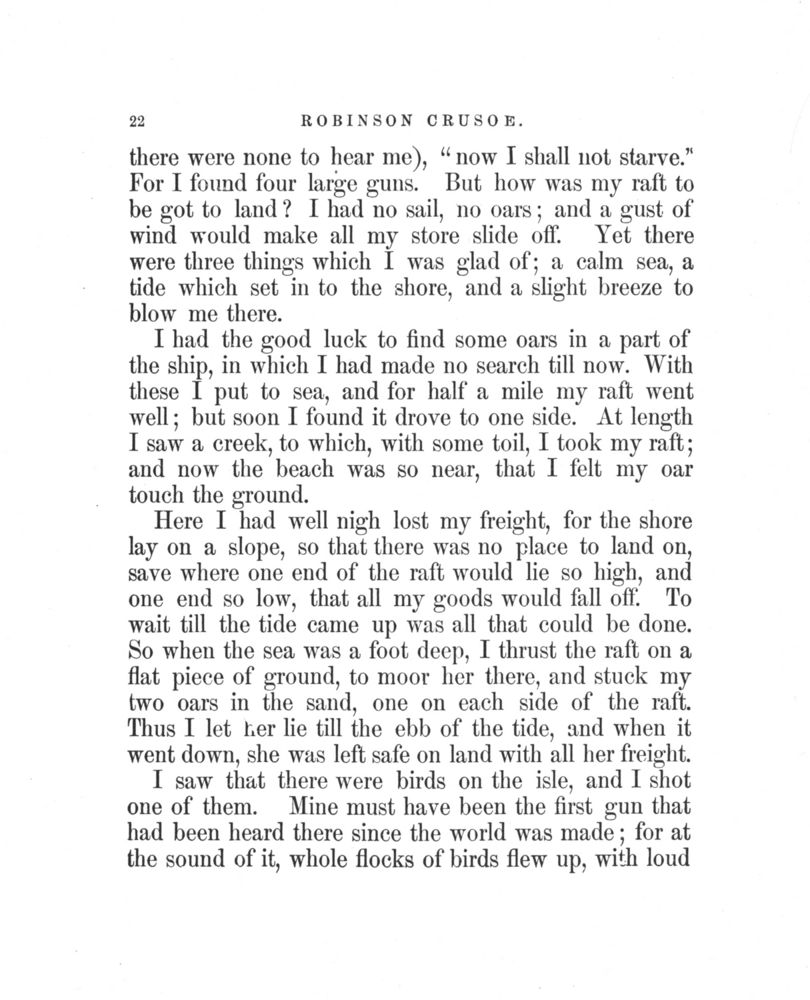 22 ROBINSON CRUSOE.

there were none to hear me), "now I shall not starve." For I found four large guns. But how was my raft to be got to land? I had no sail, no oars; and a gust of wind would make all my store slide off. Yet there were three things which I was glad of; a calm sea, a tide which set in to the shore, and a slight breeze to blow me there.

I had the good luck to find some oars in a part of the ship, in which I had made no search till now. With these I put to sea, and for half a mile my raft went well; but soon I found it drove to one side. At length I saw a creek, to which, with some toil, I took my raft; and now the beach was so near, that I felt my oar touch the ground.

Here I had well nigh lost my freight, for the shore lay on a slope, so that there was no place to land on, save where one end of the raft would lie so high, and one end so low, that all my goods would fall off. To wait till the tide came up was all that could be done. So when the sea was a foot deep, I thrust the raft on a flat piece of ground, to moor her there, and stuck my two oars in the sand, one on each side of the raft. Thus I let her lie till the ebb of the tide, and when it went down, she was left safe on land with all her freight.

I saw that there were birds on the isle, and I shot one of them. Mine must have been the first gun that had been heard there since the world was made; for at the sound of it, whole flocks of birds flew up, with loud